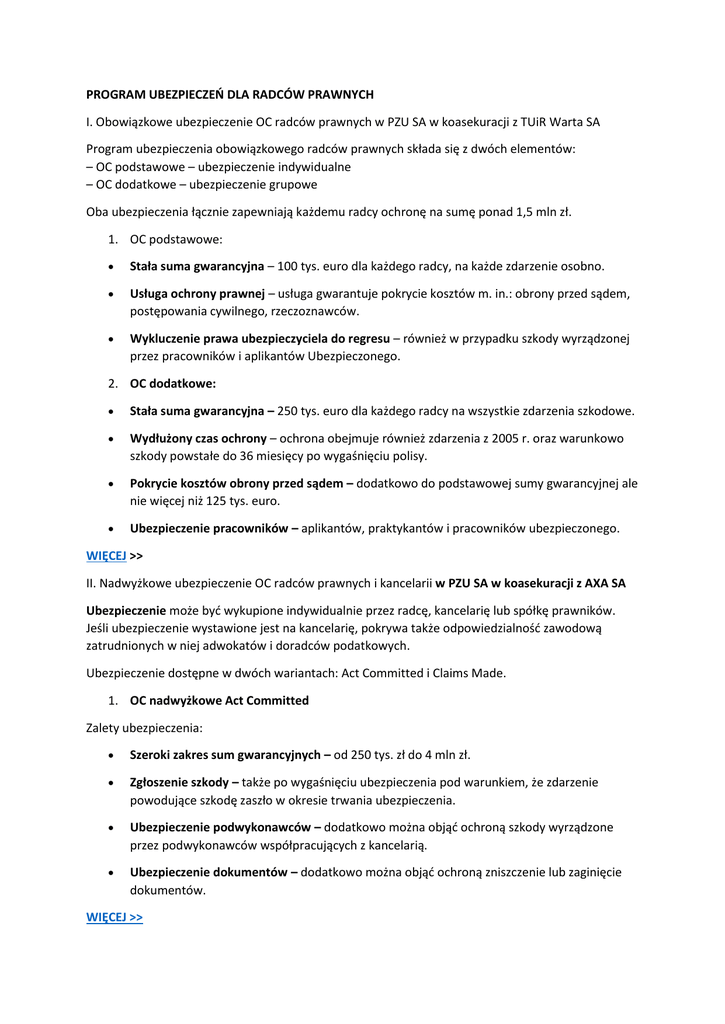 PROGRAM UBEZPIECZEŃ DLA RADCÓW PRAWNYCH

I. Obowiązkowe ubezpieczenie OC radców prawnych w PZU SA w koasekuracji z TUiR Warta SA

Program ubezpieczenia obowiązkowego radców prawnych składa się z dwóch elementów:
– OC podstawowe – ubezpieczenie indywidualne
– OC dodatkowe – ubezpieczenie grupowe

Oba ubezpieczenia łącznie zapewniają każdemu radcy ochronę na sumę ponad 1,5 mln zł.

1. OC podstawowe:

• Stała suma gwarancyjna – 100 tys. euro dla każdego radcy, na każde zdarzenie osobno.

• Usługa ochrony prawnej – usługa gwarantuje pokrycie kosztów m. in.: obrony przed sądem, postępowania cywilnego, rzeczoznawców.

• Wykluczenie prawa ubezpieczyciela do regresu – również w przypadku szkody wyrządzonej przez pracowników i aplikantów Ubezpieczonego.

2. OC dodatkowe:

• Stała suma gwarancyjna – 250 tys. euro dla każdego radcy na wszystkie zdarzenia szkodowe.

• Wydłużony czas ochrony – ochrona obejmuje również zdarzenia z 2005 r. oraz warunkowo szkody powstałe do 36 miesięcy po wygaśnięciu polisy.

• Pokrycie kosztów obrony przed sądem – dodatkowo do podstawowej sumy gwarancyjnej ale nie więcej niż 125 tys. euro.

• Ubezpieczenie pracowników – aplikantów, praktykantów i pracowników ubezpieczonego.

WIĘCEJ >>

II. Nadwyżkowe ubezpieczenie OC radców prawnych i kancelarii w PZU SA w koasekuracji z AXA SA

Ubezpieczenie może być wykupione indywidualnie przez radcę, kancelarię lub spółkę prawników. Jeśli ubezpieczenie wystawione jest na kancelarię, pokrywa także odpowiedzialność zawodową zatrudnionych w niej adwokatów i doradców podatkowych.

Ubezpieczenie dostępne w dwóch wariantach: Act Committed i Claims Made.

1. OC nadwyżkowe Act Committed

Zalety ubezpieczenia:

• Szeroki zakres sum gwarancyjnych – od 250 tys. zł do 4 mln zł.

• Zgłoszenie szkody – także po wygaśnięciu ubezpieczenia pod warunkiem, że zdarzenie powodujące szkodę zaszło w okresie trwania ubezpieczenia.

• Ubezpieczenie podwykonawców – dodatkowo można objąć ochroną szkody wyrządzone przez podwykonawców współpracujących z kancelarią.

• Ubezpieczenie dokumentów – dodatkowo można objąć ochroną zniszczenie lub zaginięcie dokumentów.

WIĘCEJ >>